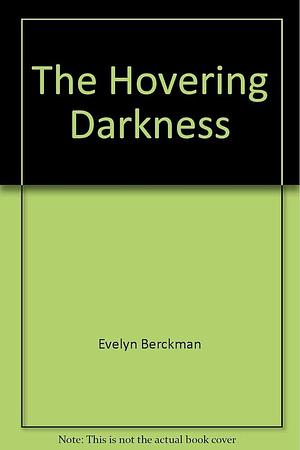 The Hovering Darkness

Evelyn Berckman

Note: This is not the actual book cover